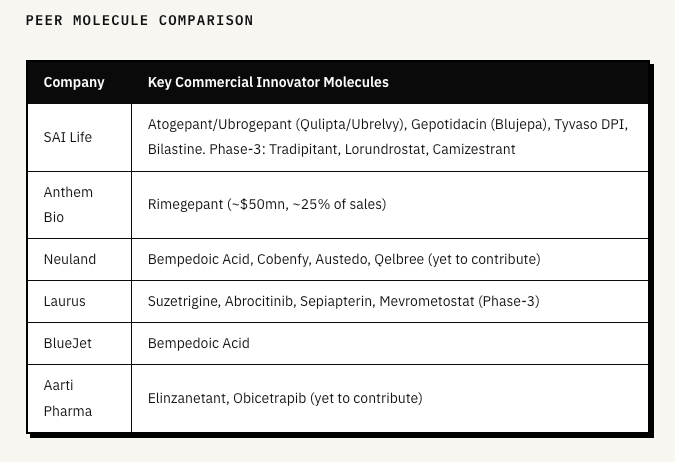 PEER MOLECULE COMPARISON

| Company | Key Commercial Innovator Molecules |
|---|---|
| SAI Life | Atogepant/Ubrogepant (Qulipta/Ubrelvy), Gepotidacin (Blujepa), Tyvaso DPI, Bilastine. Phase-3: Tradipitant, Lorundrostat, Camizestrant |
| Anthem Bio | Rimegepant (~$50mn, ~25% of sales) |
| Neuland | Bempedoic Acid, Cobenfy, Austedo, Qelbree (yet to contribute) |
| Laurus | Suzetrigine, Abrocitinib, Sepiapterin, Mevrometostat (Phase-3) |
| BlueJet | Bempedoic Acid |
| Aarti Pharma | Elinzanetant, Obicetrapib (yet to contribute) |